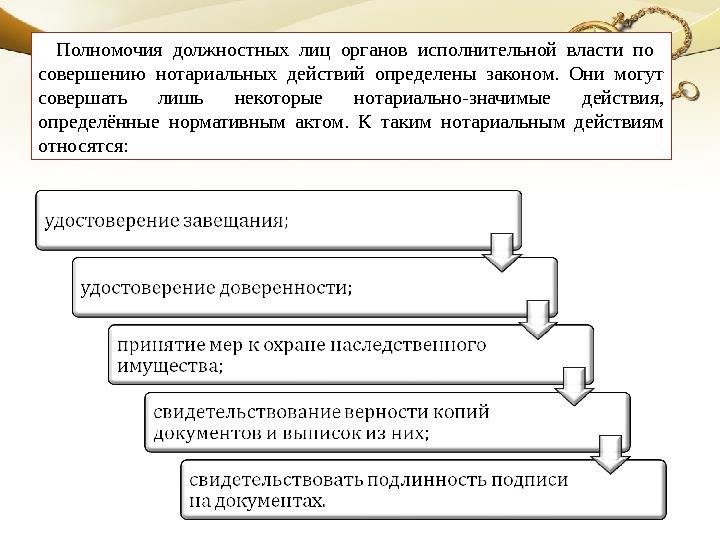 Полномочия должностных лиц органов исполнительной власти по совершению нотариальных действий определены законом. Они могут совершать лишь некоторые нотариально-значимые действия, определённые нормативным актом. К таким нотариальным действиям относятся:

удостоверение завещания;

удостоверение доверенности;

принятие мер к охране наследственного имущества;

свидетельствование верности копий документов и выписок из них;

свидетельствовать подлинность подписи на документах.